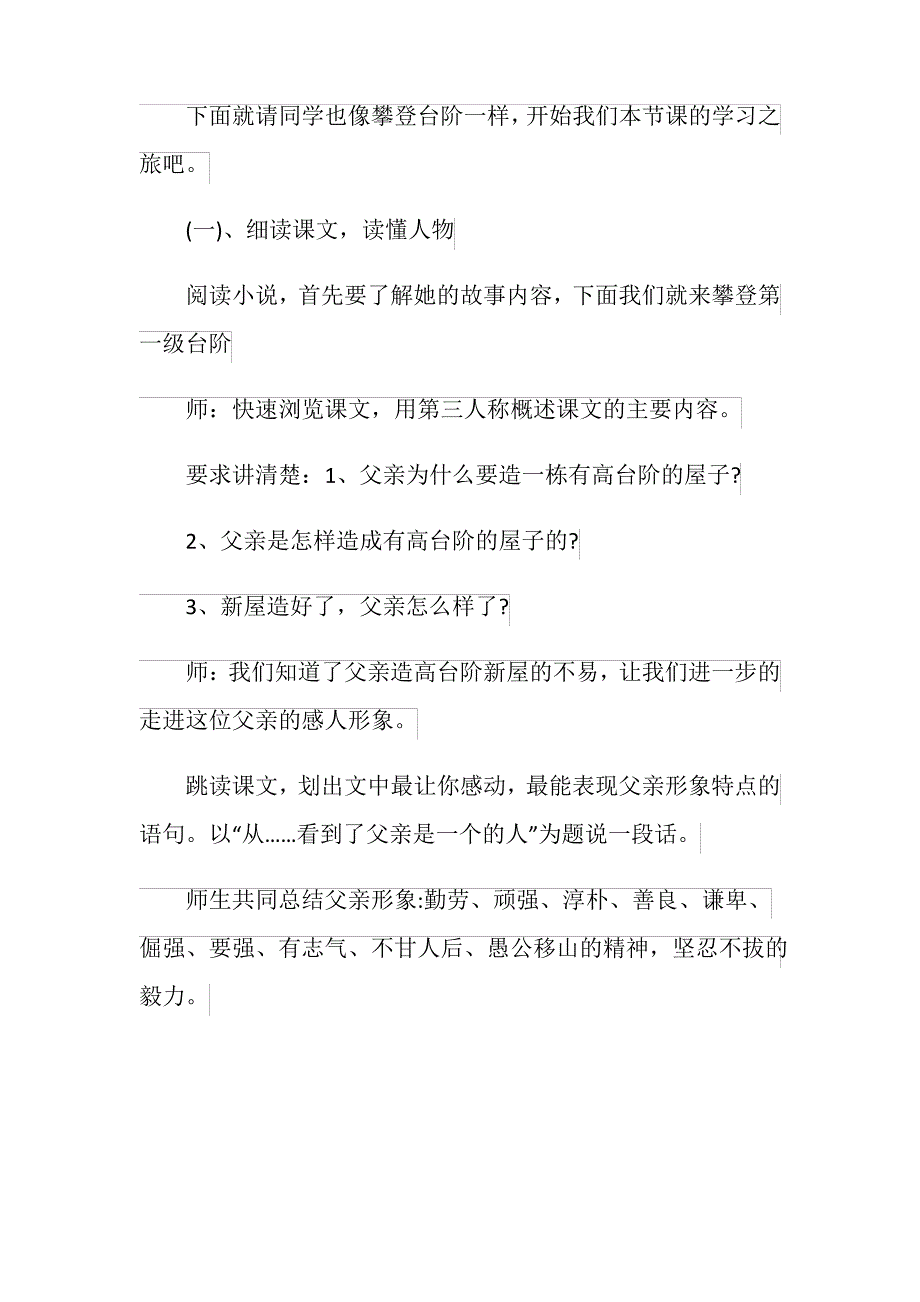 下面就请同学也像攀登台阶一样，开始我们本节课的学习之旅吧。

(一)、细读课文，读懂人物

阅读小说，首先要了解她的故事内容，下面我们就来攀登第一级台阶

师：快速浏览课文，用第三人称概述课文的主要内容。

要求讲清楚：1、父亲为什么要造一栋有高台阶的屋子?

2、父亲是怎样造成有高台阶的屋子的?

3、新屋造好了，父亲怎么样了?

师：我们知道了父亲造高台阶新屋的不易，让我们进一步的走进这位父亲的感人形象。

跳读课文，划出文中最让你感动，最能表现父亲形象特点的语句。以“从……看到了父亲是一个的人”为题说一段话。

师生共同总结父亲形象:勤劳、顽强、淳朴、善良、谦卑、倔强、要强、有志气、不甘人后、愚公移山的精神，坚忍不拔的毅力。